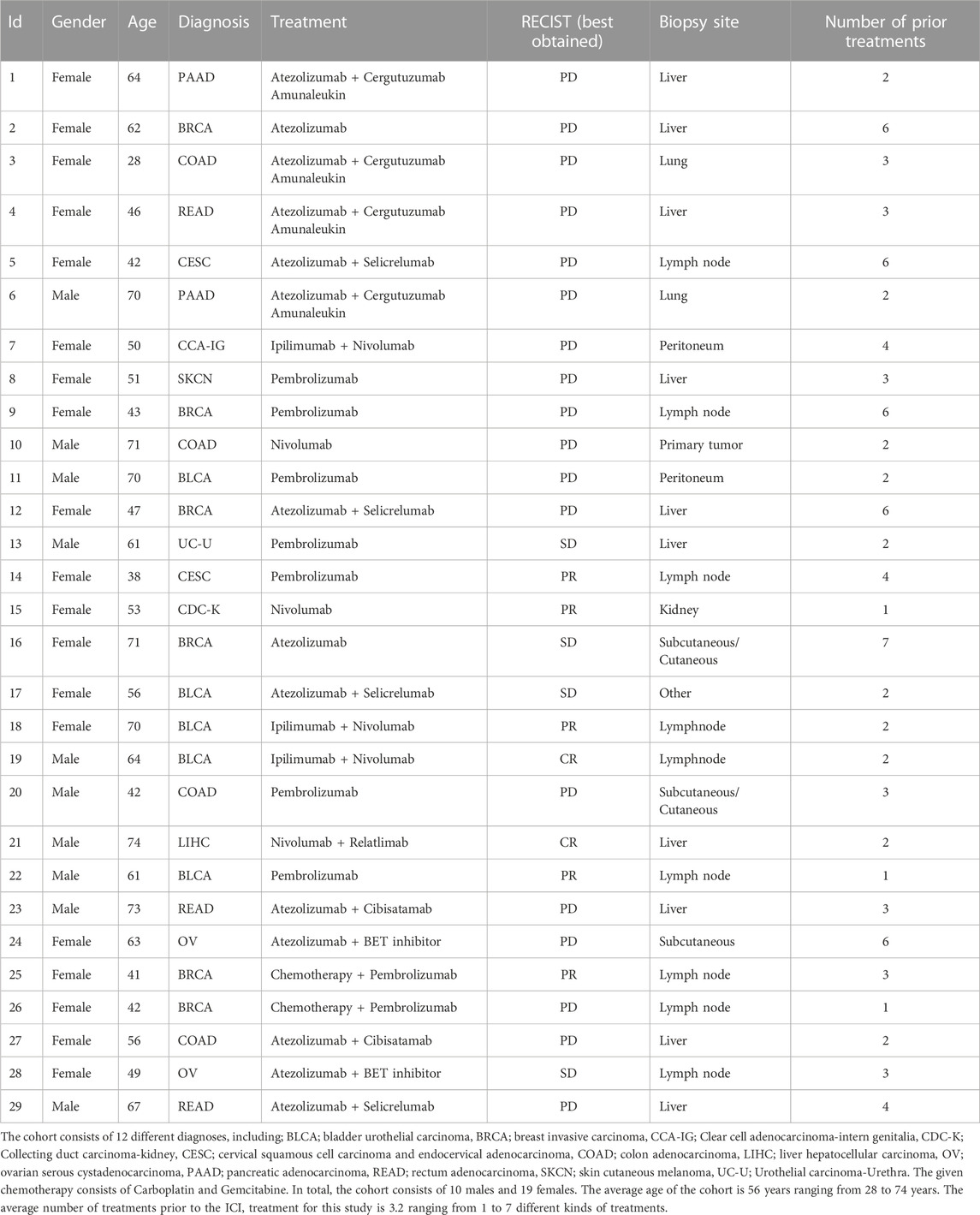 | Id | Gender | Age | Diagnosis | Treatment | RECIST (best obtained) | Biopsy site | Number of prior treatments |
|---|---|---|---|---|---|---|---|
| 1 | Female | 64 | PAAD | Atezolizumab + Cergutuzumab Amunaleukin | PD | Liver | 2 |
| 2 | Female | 62 | BRCA | Atezolizumab | PD | Liver | 6 |
| 3 | Female | 28 | COAD | Atezolizumab + Cergutuzumab Amunaleukin | PD | Lung | 3 |
| 4 | Female | 46 | READ | Atezolizumab + Cergutuzumab Amunaleukin | PD | Liver | 3 |
| 5 | Female | 42 | CESC | Atezolizumab + Selicrelumab | PD | Lymph node | 6 |
| 6 | Male | 70 | PAAD | Atezolizumab + Cergutuzumab Amunaleukin | PD | Lung | 2 |
| 7 | Female | 50 | CCA-IG | Ipilimumab + Nivolumab | PD | Peritoneum | 4 |
| 8 | Female | 51 | SKCN | Pembrolizumab | PD | Liver | 3 |
| 9 | Female | 43 | BRCA | Pembrolizumab | PD | Lymph node | 6 |
| 10 | Male | 71 | COAD | Nivolumab | PD | Primary tumor | 2 |
| 11 | Male | 70 | BLCA | Pembrolizumab | PD | Peritoneum | 2 |
| 12 | Female | 47 | BRCA | Atezolizumab + Selicrelumab | PD | Liver | 6 |
| 13 | Male | 61 | UC-U | Pembrolizumab | SD | Liver | 2 |
| 14 | Female | 38 | CESC | Pembrolizumab | PR | Lymph node | 4 |
| 15 | Female | 53 | CDC-K | Nivolumab | PR | Kidney | 1 |
| 16 | Female | 71 | BRCA | Atezolizumab | SD | Subcutaneous/ Cutaneous | 7 |
| 17 | Female | 56 | BLCA | Atezolizumab + Selicrelumab | SD | Other | 2 |
| 18 | Female | 70 | BLCA | Ipilimumab + Nivolumab | PR | Lymphnode | 2 |
| 19 | Male | 64 | BLCA | Ipilimumab + Nivolumab | CR | Lymphnode | 2 |
| 20 | Male | 42 | COAD | Pembrolizumab | PD | Subcutaneous/ Cutaneous | 3 |
| 21 | Male | 74 | LIHC | Nivolumab + Relatlimab | CR | Liver | 2 |
| 22 | Male | 61 | BLCA | Pembrolizumab | PR | Lymph node | 1 |
| 23 | Male | 73 | READ | Atezolizumab + Cibisatamab | PD | Liver | 3 |
| 24 | Female | 63 | OV | Atezolizumab + BET inhibitor | PD | Subcutaneous | 6 |
| 25 | Female | 41 | BRCA | Chemotherapy + Pembrolizumab | PR | Lymph node | 3 |
| 26 | Female | 42 | BRCA | Chemotherapy + Pembrolizumab | PD | Lymph node | 1 |
| 27 | Female | 56 | COAD | Atezolizumab + Cibisatamab | PD | Liver | 2 |
| 28 | Female | 49 | OV | Atezolizumab + BET inhibitor | SD | Lymph node | 3 |
| 29 | Male | 67 | READ | Atezolizumab + Selicrelumab | PD | Liver | 4 |

The cohort consists of 12 different diagnoses, including; BLCA; bladder urothelial carcinoma, BRCA; breast invasive carcinoma, CCA-IG; Clear cell adenocarcinoma-intern genitalia, CDC-K; Collecting duct carcinoma-kidney, CESC; cervical squamous cell carcinoma and endocervical adenocarcinoma, COAD; colon adenocarcinoma, LIHC; liver hepatocellular carcinoma, OV; ovarian serous cystadenocarcinoma, PAAD; pancreatic adenocarcinoma, READ; rectum adenocarcinoma, SKCN; skin cutaneous melanoma, UC-U; Urothelial carcinoma-Urethra. The given chemotherapy consists of Carboplatin and Gemcitabine. In total, the cohort consists of 10 males and 19 females. The average age of the cohort is 56 years ranging from 28 to 74 years. The average number of treatments prior to the ICI, treatment for this study is 3.2 ranging from 1 to 7 different kinds of treatments.